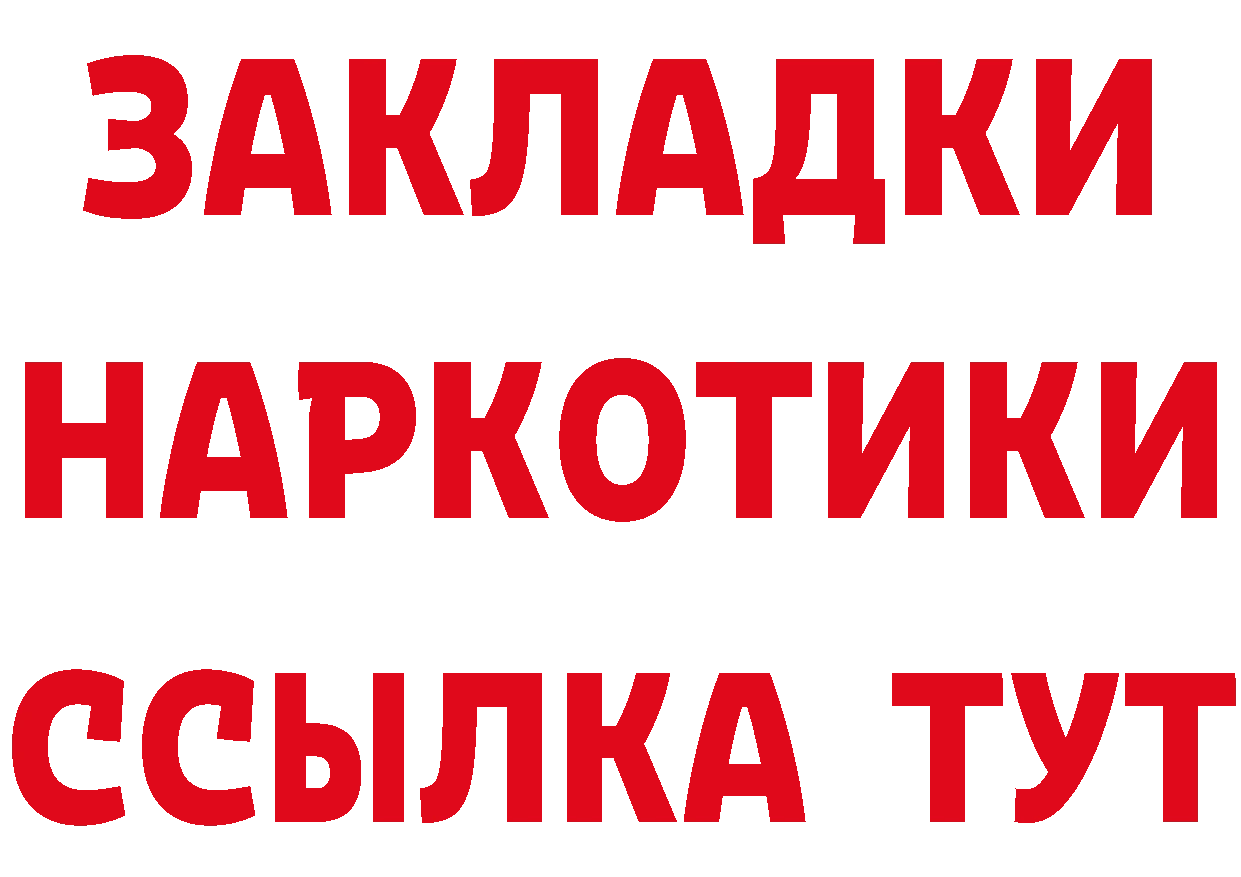 ЗАКЛАДКИ
НАРКОТИКИ
ССЫЛКА ТУТ